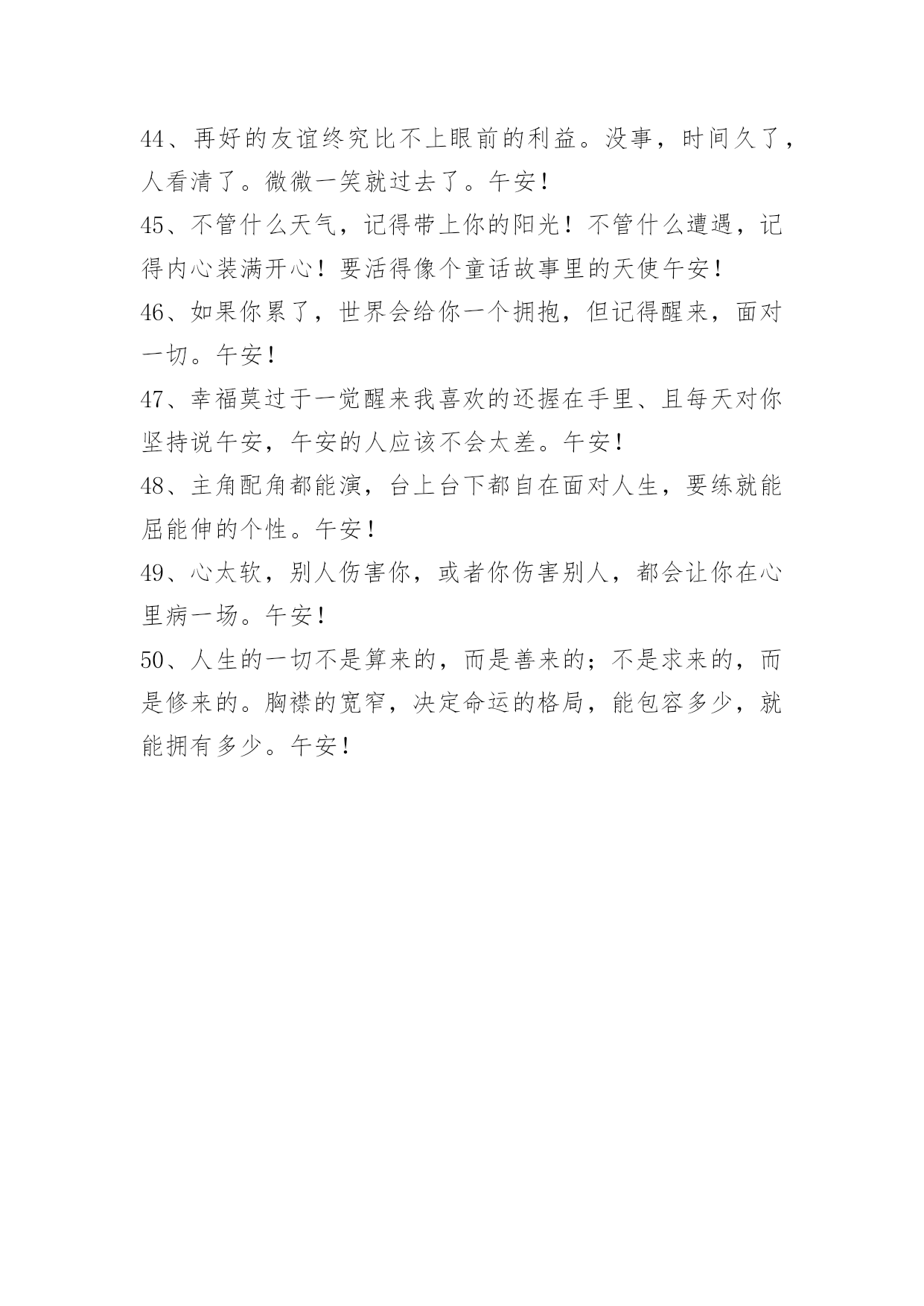 44、再好的友谊终究比不上眼前的利益。没事，时间久了，人看清了。微微一笑就过去了。午安！

45、不管什么天气，记得带上你的阳光！不管什么遭遇，记得内心装满开心！要活得像个童话故事里的天使午安！

46、如果你累了，世界会给你一个拥抱，但记得醒来，面对一切。午安！

47、幸福莫过于一觉醒来我喜欢的还握在手里、且每天对你坚持说午安，午安的人应该不会太差。午安！

48、主角配角都能演，台上台下都自在面对人生，要练就能屈能伸的个性。午安！

49、心太软，别人伤害你，或者你伤害别人，都会让你在心里病一场。午安！

50、人生的一切不是算来的，而是善来的；不是求来的，而是修来的。胸襟的宽窄，决定命运的格局，能包容多少，就能拥有多少。午安！